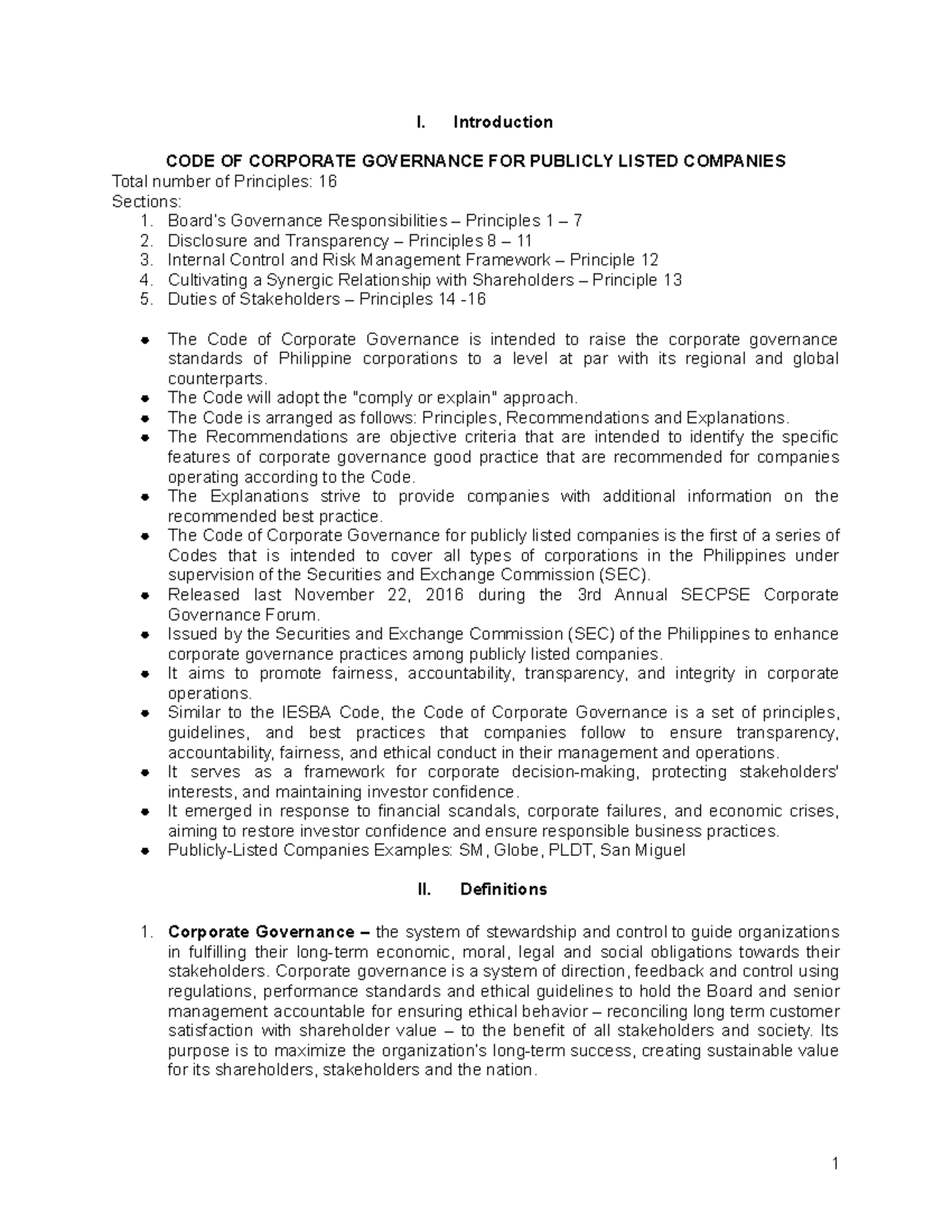 I. Introduction

CODE OF CORPORATE GOVERNANCE FOR PUBLICLY LISTED COMPANIES

Total number of Principles: 16
Sections:
1. Board's Governance Responsibilities – Principles 1 – 7
2. Disclosure and Transparency – Principles 8 – 11
3. Internal Control and Risk Management Framework – Principle 12
4. Cultivating a Synergic Relationship with Shareholders – Principle 13
5. Duties of Stakeholders – Principles 14 -16

• The Code of Corporate Governance is intended to raise the corporate governance standards of Philippine corporations to a level at par with its regional and global counterparts.
• The Code will adopt the "comply or explain" approach.
• The Code is arranged as follows: Principles, Recommendations and Explanations.
• The Recommendations are objective criteria that are intended to identify the specific features of corporate governance good practice that are recommended for companies operating according to the Code.
• The Explanations strive to provide companies with additional information on the recommended best practice.
• The Code of Corporate Governance for publicly listed companies is the first of a series of Codes that is intended to cover all types of corporations in the Philippines under supervision of the Securities and Exchange Commission (SEC).
• Released last November 22, 2016 during the 3rd Annual SECPSE Corporate Governance Forum.
• Issued by the Securities and Exchange Commission (SEC) of the Philippines to enhance corporate governance practices among publicly listed companies.
• It aims to promote fairness, accountability, transparency, and integrity in corporate operations.
• Similar to the IESBA Code, the Code of Corporate Governance is a set of principles, guidelines, and best practices that companies follow to ensure transparency, accountability, fairness, and ethical conduct in their management and operations.
• It serves as a framework for corporate decision-making, protecting stakeholders' interests, and maintaining investor confidence.
• It emerged in response to financial scandals, corporate failures, and economic crises, aiming to restore investor confidence and ensure responsible business practices.
• Publicly-Listed Companies Examples: SM, Globe, PLDT, San Miguel

II. Definitions

1. Corporate Governance – the system of stewardship and control to guide organizations in fulfilling their long-term economic, moral, legal and social obligations towards their stakeholders. Corporate governance is a system of direction, feedback and control using regulations, performance standards and ethical guidelines to hold the Board and senior management accountable for ensuring ethical behavior – reconciling long term customer satisfaction with shareholder value – to the benefit of all stakeholders and society. Its purpose is to maximize the organization's long-term success, creating sustainable value for its shareholders, stakeholders and the nation.

1